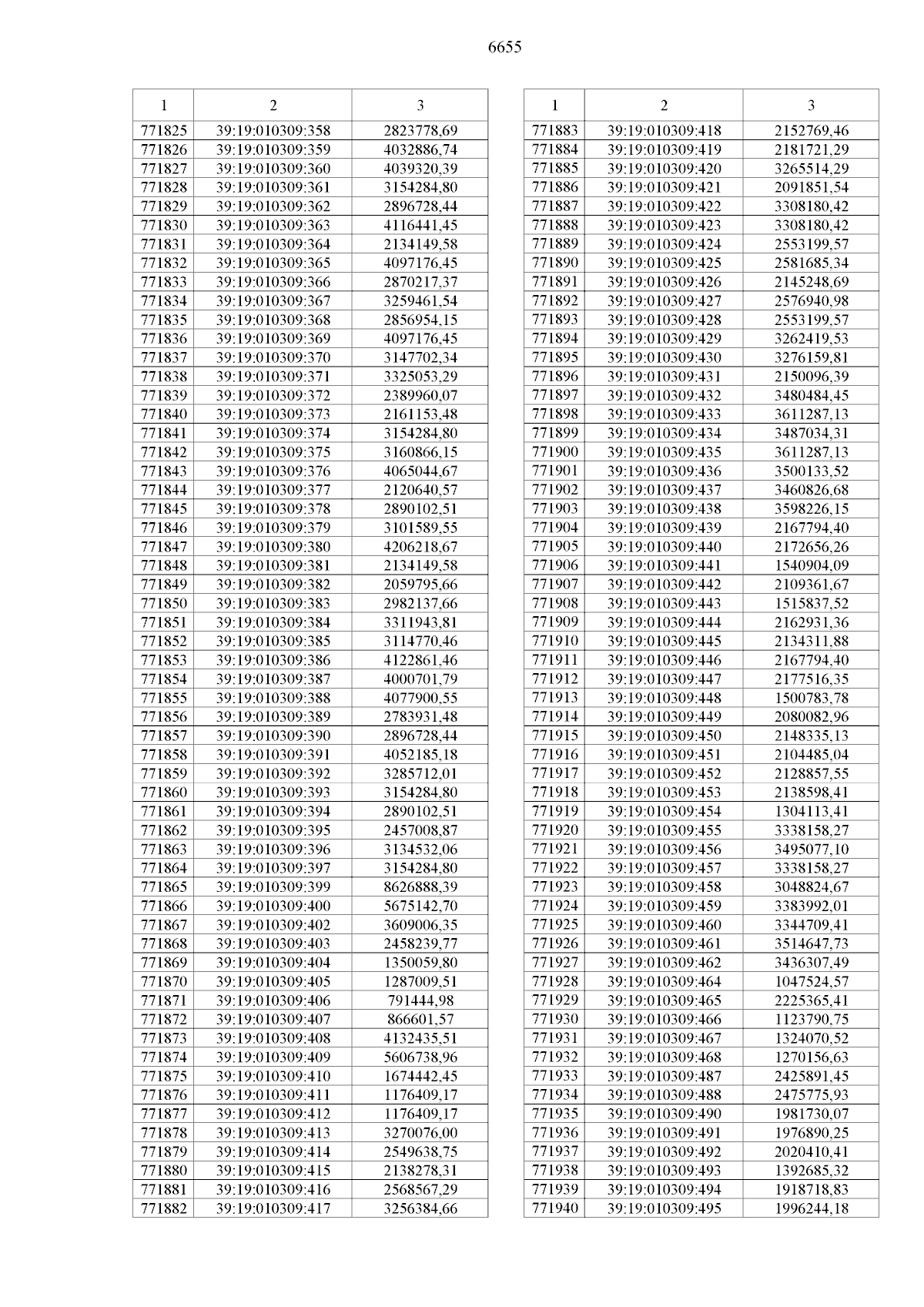 6655

| 1 | 2 | 3 |
|---|---|---|
| 771825 | 39:19:010309:358 | 2823778,69 |
| 771826 | 39:19:010309:359 | 4032886,74 |
| 771827 | 39:19:010309:360 | 4039320,39 |
| 771828 | 39:19:010309:361 | 3154284,80 |
| 771829 | 39:19:010309:362 | 2896728,44 |
| 771830 | 39:19:010309:363 | 4116441,45 |
| 771831 | 39:19:010309:364 | 2134149,58 |
| 771832 | 39:19:010309:365 | 4097176,45 |
| 771833 | 39:19:010309:366 | 2870217,37 |
| 771834 | 39:19:010309:367 | 3259461,54 |
| 771835 | 39:19:010309:368 | 2856954,15 |
| 771836 | 39:19:010309:369 | 4097176,45 |
| 771837 | 39:19:010309:370 | 3147702,34 |
| 771838 | 39:19:010309:371 | 3325053,29 |
| 771839 | 39:19:010309:372 | 2389960,07 |
| 771840 | 39:19:010309:373 | 2161153,48 |
| 771841 | 39:19:010309:374 | 3154284,80 |
| 771842 | 39:19:010309:375 | 3160866,15 |
| 771843 | 39:19:010309:376 | 4065044,67 |
| 771844 | 39:19:010309:377 | 2120640,57 |
| 771845 | 39:19:010309:378 | 2890102,51 |
| 771846 | 39:19:010309:379 | 3101589,55 |
| 771847 | 39:19:010309:380 | 4206218,67 |
| 771848 | 39:19:010309:381 | 2134149,58 |
| 771849 | 39:19:010309:382 | 2059795,66 |
| 771850 | 39:19:010309:383 | 2982137,66 |
| 771851 | 39:19:010309:384 | 3311943,81 |
| 771852 | 39:19:010309:385 | 3114770,46 |
| 771853 | 39:19:010309:386 | 4122861,46 |
| 771854 | 39:19:010309:387 | 4000701,79 |
| 771855 | 39:19:010309:388 | 4077900,55 |
| 771856 | 39:19:010309:389 | 2783931,48 |
| 771857 | 39:19:010309:390 | 2896728,44 |
| 771858 | 39:19:010309:391 | 4052185,18 |
| 771859 | 39:19:010309:392 | 3285712,01 |
| 771860 | 39:19:010309:393 | 3154284,80 |
| 771861 | 39:19:010309:394 | 2890102,51 |
| 771862 | 39:19:010309:395 | 2457008,87 |
| 771863 | 39:19:010309:396 | 3134532,06 |
| 771864 | 39:19:010309:397 | 3154284,80 |
| 771865 | 39:19:010309:399 | 8626888,39 |
| 771866 | 39:19:010309:400 | 5675142,70 |
| 771867 | 39:19:010309:402 | 3609006,35 |
| 771868 | 39:19:010309:403 | 2458239,77 |
| 771869 | 39:19:010309:404 | 1350059,80 |
| 771870 | 39:19:010309:405 | 1287009,51 |
| 771871 | 39:19:010309:406 | 791444,98 |
| 771872 | 39:19:010309:407 | 866601,57 |
| 771873 | 39:19:010309:408 | 4132435,51 |
| 771874 | 39:19:010309:409 | 5606738,96 |
| 771875 | 39:19:010309:410 | 1674442,45 |
| 771876 | 39:19:010309:411 | 1176409,17 |
| 771877 | 39:19:010309:412 | 1176409,17 |
| 771878 | 39:19:010309:413 | 3270076,00 |
| 771879 | 39:19:010309:414 | 2549638,75 |
| 771880 | 39:19:010309:415 | 2138278,31 |
| 771881 | 39:19:010309:416 | 2568567,29 |
| 771882 | 39:19:010309:417 | 3256384,66 |

| 1 | 2 | 3 |
|---|---|---|
| 771883 | 39:19:010309:418 | 2152769,46 |
| 771884 | 39:19:010309:419 | 2181721,29 |
| 771885 | 39:19:010309:420 | 3265514,29 |
| 771886 | 39:19:010309:421 | 2091851,54 |
| 771887 | 39:19:010309:422 | 3308180,42 |
| 771888 | 39:19:010309:423 | 3308180,42 |
| 771889 | 39:19:010309:424 | 2553199,57 |
| 771890 | 39:19:010309:425 | 2581685,34 |
| 771891 | 39:19:010309:426 | 2145248,69 |
| 771892 | 39:19:010309:427 | 2576940,98 |
| 771893 | 39:19:010309:428 | 2553199,57 |
| 771894 | 39:19:010309:429 | 3262419,53 |
| 771895 | 39:19:010309:430 | 3276159,81 |
| 771896 | 39:19:010309:431 | 2150096,39 |
| 771897 | 39:19:010309:432 | 3480484,45 |
| 771898 | 39:19:010309:433 | 3611287,13 |
| 771899 | 39:19:010309:434 | 3487034,31 |
| 771900 | 39:19:010309:435 | 3611287,13 |
| 771901 | 39:19:010309:436 | 3500133,52 |
| 771902 | 39:19:010309:437 | 3460826,68 |
| 771903 | 39:19:010309:438 | 3598226,15 |
| 771904 | 39:19:010309:439 | 2167794,40 |
| 771905 | 39:19:010309:440 | 2172656,26 |
| 771906 | 39:19:010309:441 | 1540904,09 |
| 771907 | 39:19:010309:442 | 2109361,67 |
| 771908 | 39:19:010309:443 | 1515837,52 |
| 771909 | 39:19:010309:444 | 2162931,36 |
| 771910 | 39:19:010309:445 | 2134311,88 |
| 771911 | 39:19:010309:446 | 2167794,40 |
| 771912 | 39:19:010309:447 | 2177516,35 |
| 771913 | 39:19:010309:448 | 1500783,78 |
| 771914 | 39:19:010309:449 | 2080082,96 |
| 771915 | 39:19:010309:450 | 2148335,13 |
| 771916 | 39:19:010309:451 | 2104485,04 |
| 771917 | 39:19:010309:452 | 2128857,55 |
| 771918 | 39:19:010309:453 | 2138598,41 |
| 771919 | 39:19:010309:454 | 1304113,41 |
| 771920 | 39:19:010309:455 | 3338158,27 |
| 771921 | 39:19:010309:456 | 3495077,10 |
| 771922 | 39:19:010309:457 | 3338158,27 |
| 771923 | 39:19:010309:458 | 3048824,67 |
| 771924 | 39:19:010309:459 | 3383992,01 |
| 771925 | 39:19:010309:460 | 3344709,41 |
| 771926 | 39:19:010309:461 | 3514647,73 |
| 771927 | 39:19:010309:462 | 3436307,49 |
| 771928 | 39:19:010309:464 | 1047524,57 |
| 771929 | 39:19:010309:465 | 2225365,41 |
| 771930 | 39:19:010309:466 | 1123790,75 |
| 771931 | 39:19:010309:467 | 1324070,52 |
| 771932 | 39:19:010309:468 | 1270156,63 |
| 771933 | 39:19:010309:487 | 2425891,45 |
| 771934 | 39:19:010309:488 | 2475775,93 |
| 771935 | 39:19:010309:490 | 1981730,07 |
| 771936 | 39:19:010309:491 | 1976890,25 |
| 771937 | 39:19:010309:492 | 2020410,41 |
| 771938 | 39:19:010309:493 | 1392685,32 |
| 771939 | 39:19:010309:494 | 1918718,83 |
| 771940 | 39:19:010309:495 | 1996244,18 |